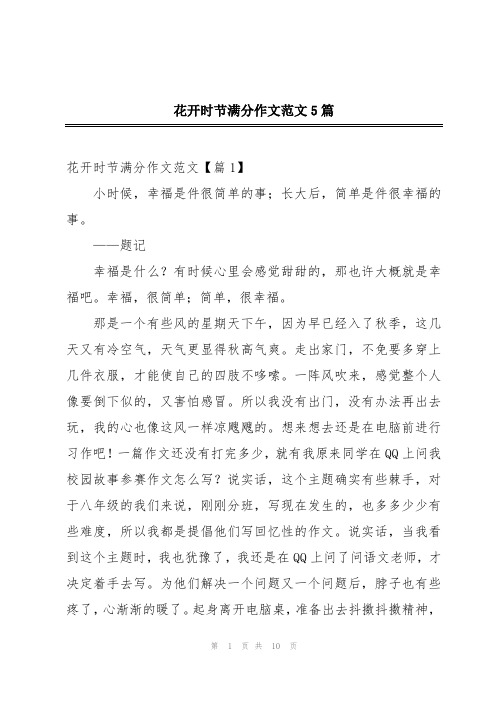 花开时节满分作文范文5篇

花开时节满分作文范文【篇1】

小时候，幸福是件很简单的事；长大后，简单是件很幸福的事。

——题记

幸福是什么？有时候心里会感觉甜甜的，那也许大概就是幸福吧。幸福，很简单；简单，很幸福。

那是一个有些风的星期天下午，因为早已经入了秋季，这几天又有冷空气，天气更显得秋高气爽。走出家门，不免要多穿上几件衣服，才能使自己的四肢不哆嗦。一阵风吹来，感觉整个人像要倒下似的，又害怕感冒。所以我没有出门，没有办法再出去玩，我的心也像这风一样凉飕飕的。想来想去还是在电脑前进行习作吧！一篇作文还没有打完多少，就有我原来同学在QQ上问我校园故事参赛作文怎么写？说实话，这个主题确实有些棘手，对于八年级的我们来说，刚刚分班，写现在发生的，也多多少少有些难度，所以我都是提倡他们写回忆性的作文。说实话，当我看到这个主题时，我也犹豫了，我还是在QQ上问了问语文老师，才决定着手去写。为他们解决一个问题又一个问题后，脖子也有些疼了，心渐渐的暖了。起身离开电脑桌，准备出去抖擞抖擞精神，

第 1 页 共 10 页